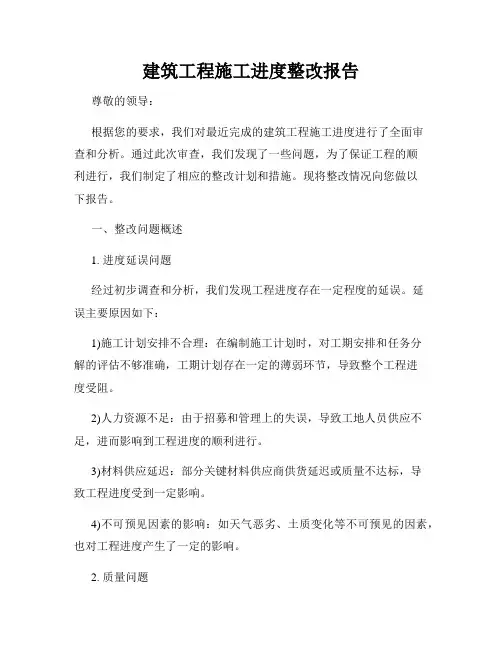 建筑工程施工进度整改报告

尊敬的领导：

根据您的要求，我们对最近完成的建筑工程施工进度进行了全面审查和分析。通过此次审查，我们发现了一些问题，为了保证工程的顺利进行，我们制定了相应的整改计划和措施。现将整改情况向您做以下报告。

一、整改问题概述

1. 进度延误问题

经过初步调查和分析，我们发现工程进度存在一定程度的延误。延误主要原因如下：

1)施工计划安排不合理：在编制施工计划时，对工期安排和任务分解的评估不够准确，工期计划存在一定的薄弱环节，导致整个工程进度受阻。

2)人力资源不足：由于招募和管理上的失误，导致工地人员供应不足，进而影响到工程进度的顺利进行。

3)材料供应延迟：部分关键材料供应商供货延迟或质量不达标，导致工程进度受到一定影响。

4)不可预见因素的影响：如天气恶劣、土质变化等不可预见的因素，也对工程进度产生了一定的影响。

2. 质量问题